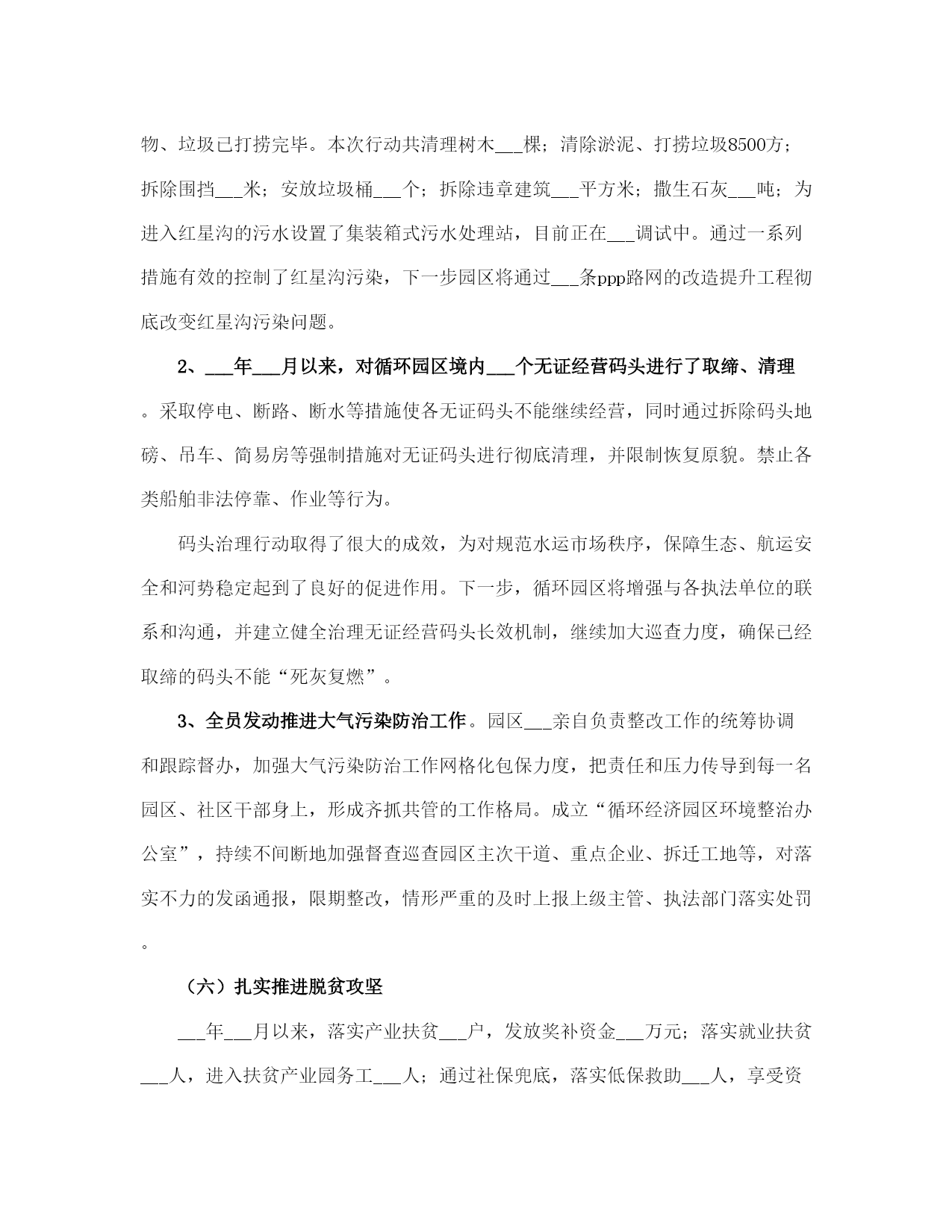 物、垃圾已打捞完毕。本次行动共清理树木___棵；清除淤泥、打捞垃圾8500方；拆除围挡___米；安放垃圾桶___个；拆除违章建筑___平方米；撒生石灰___吨；为进入红星沟的污水设置了集装箱式污水处理站，目前正在___调试中。通过一系列措施有效的控制了红星沟污染，下一步园区将通过___条ppp路网的改造提升工程彻底改变红星沟污染问题。

2、___年___月以来，对循环园区境内___个无证经营码头进行了取缔、清理。采取停电、断路、断水等措施使各无证码头不能继续经营，同时通过拆除码头地磅、吊车、简易房等强制措施对无证码头进行彻底清理，并限制恢复原貌。禁止各类船舶非法停靠、作业等行为。

码头治理行动取得了很大的成效，为对规范水运市场秩序，保障生态、航运安全和河势稳定起到了良好的促进作用。下一步，循环园区将增强与各执法单位的联系和沟通，并建立健全治理无证经营码头长效机制，继续加大巡查力度，确保已经取缔的码头不能“死灰复燃”。

3、全员发动推进大气污染防治工作。园区___亲自负责整改工作的统筹协调和跟踪督办，加强大气污染防治工作网格化包保力度，把责任和压力传导到每一名园区、社区干部身上，形成齐抓共管的工作格局。成立“循环经济园区环境整治办公室”，持续不间断地加强督查巡查园区主次干道、重点企业、拆迁工地等，对落实不力的发函通报，限期整改，情形严重的及时上报上级主管、执法部门落实处罚。

（六）扎实推进脱贫攻坚

___年___月以来，落实产业扶贫___户，发放奖补资金___万元；落实就业扶贫___人，进入扶贫产业园务工___人；通过社保兜底，落实低保救助___人，享受资